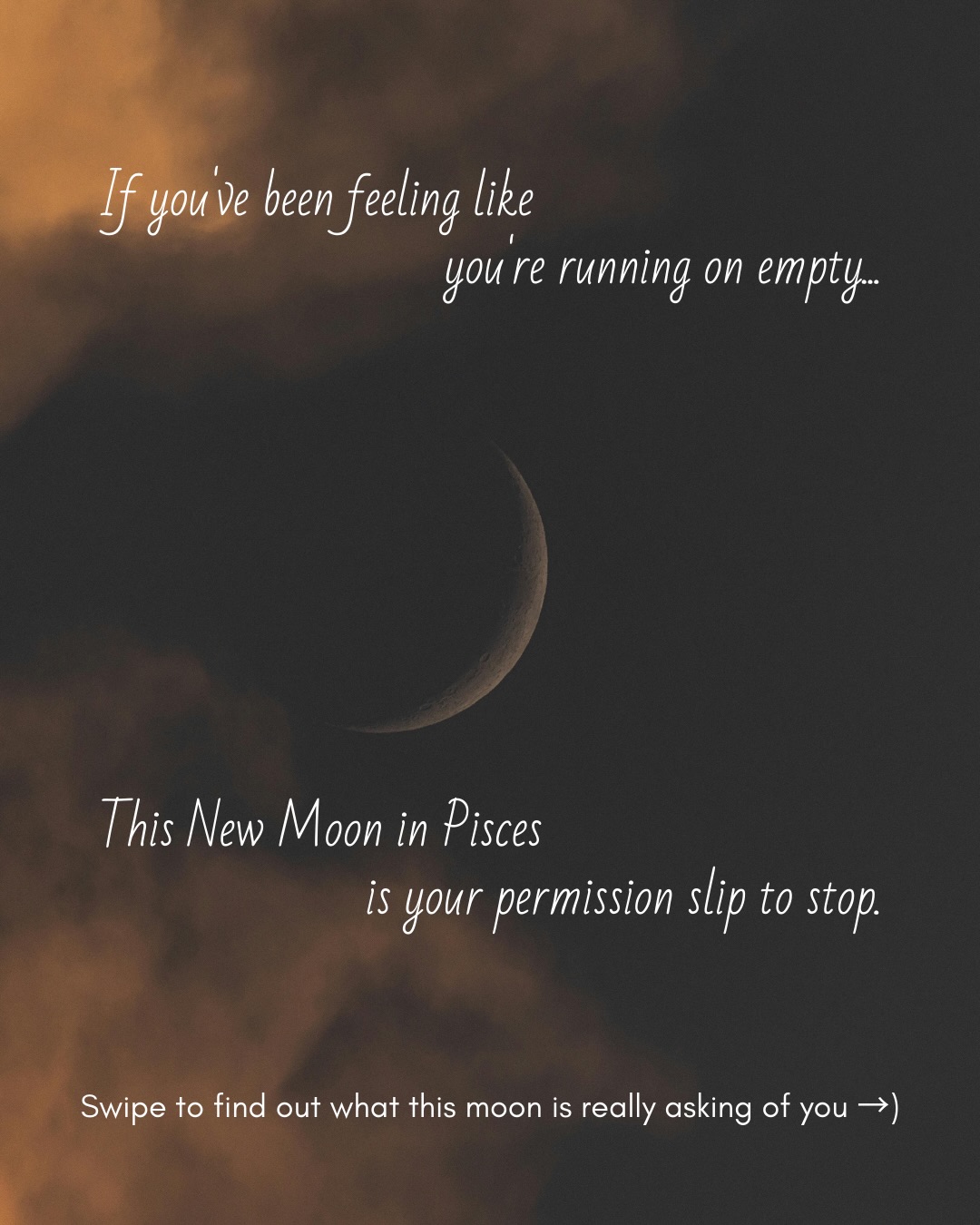 If you've been feeling like
you're running on empty...

This New Moon in Pisces
is your permission slip to stop.

Swipe to find out what this moon is really asking of you →)